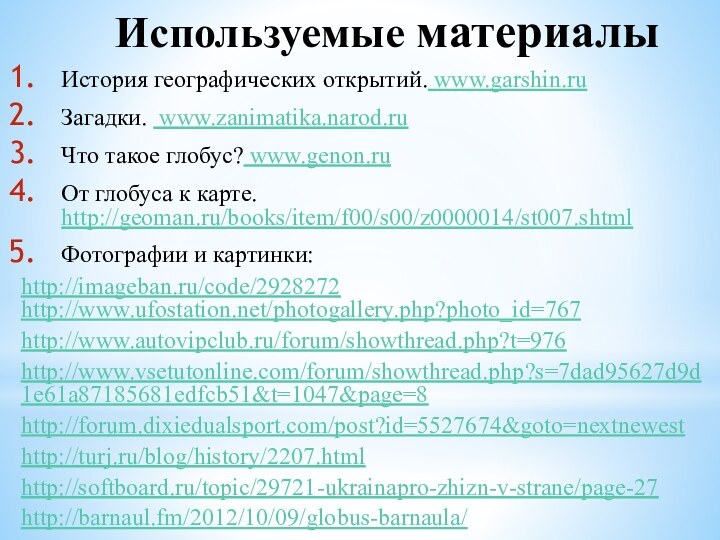 Используемые материалы

1. История географических открытий. www.garshin.ru

2. Загадки. www.zanimatika.narod.ru

3. Что такое глобус? www.genon.ru

4. От глобуса к карте. http://geoman.ru/books/item/f00/s00/z0000014/st007.shtml

5. Фотографии и картинки:

http://imageban.ru/code/2928272
http://www.ufostation.net/photogallery.php?photo_id=767

http://www.autovipclub.ru/forum/showthread.php?t=976

http://www.vsetutonline.com/forum/showthread.php?s=7dad95627d9d1e61a87185681edfcb51&t=1047&page=8

http://forum.dixiedualsport.com/post?id=5527674&goto=nextnewest

http://turj.ru/blog/history/2207.html

http://softboard.ru/topic/29721-ukrainapro-zhizn-v-strane/page-27

http://barnaul.fm/2012/10/09/globus-barnaula/